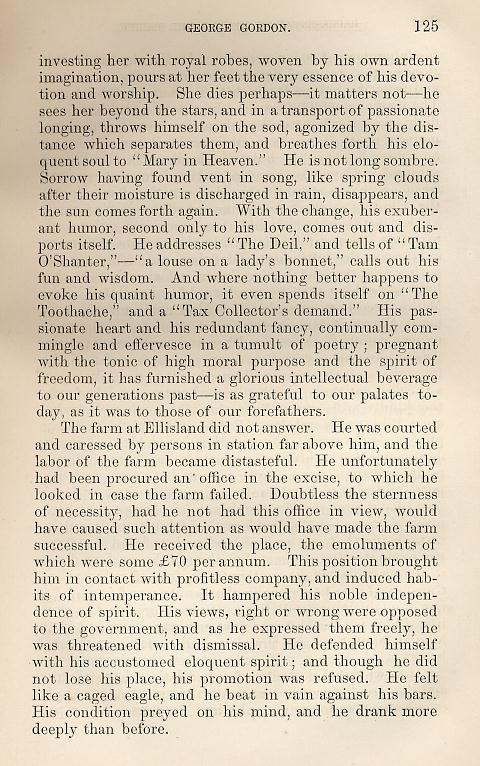 GEORGE GORDON. 125

investing her with royal robes, woven by his own ardent imagination, pours at her feet the very essence of his devotion and worship. She dies perhaps—it matters not—he sees her beyond the stars, and in a transport of passionate longing, throws himself on the sod, agonized by the distance which separates them, and breathes forth his eloquent soul to "Mary in Heaven." He is not long sombre. Sorrow having found vent in song, like spring clouds after their moisture is discharged in rain, disappears, and the sun comes forth again. With the change, his exuberant humor, second only to his love, comes out and disports itself. He addresses "The Deil," and tells of "Tam O'Shanter,"—"a louse on a lady's bonnet," calls out his fun and wisdom. And where nothing better happens to evoke his quaint humor, it even spends itself on "The Toothache," and a "Tax Collector's demand." His passionate heart and his redundant fancy, continually commingle and effervesce in a tumult of poetry; pregnant with the tonic of high moral purpose and the spirit of freedom, it has furnished a glorious intellectual beverage to our generations past—is as grateful to our palates today, as it was to those of our forefathers.

The farm at Ellisland did not answer. He was courted and caressed by persons in station far above him, and the labor of the farm became distasteful. He unfortunately had been procured an office in the excise, to which he looked in case the farm failed. Doubtless the sternness of necessity, had he not had this office in view, would have caused such attention as would have made the farm successful. He received the place, the emoluments of which were some £70 per annum. This position brought him in contact with profitless company, and induced habits of intemperance. It hampered his noble independence of spirit. His views, right or wrong were opposed to the government, and as he expressed them freely, he was threatened with dismissal. He defended himself with his accustomed eloquent spirit; and though he did not lose his place, his promotion was refused. He felt like a caged eagle, and he beat in vain against his bars. His condition preyed on his mind, and he drank more deeply than before.